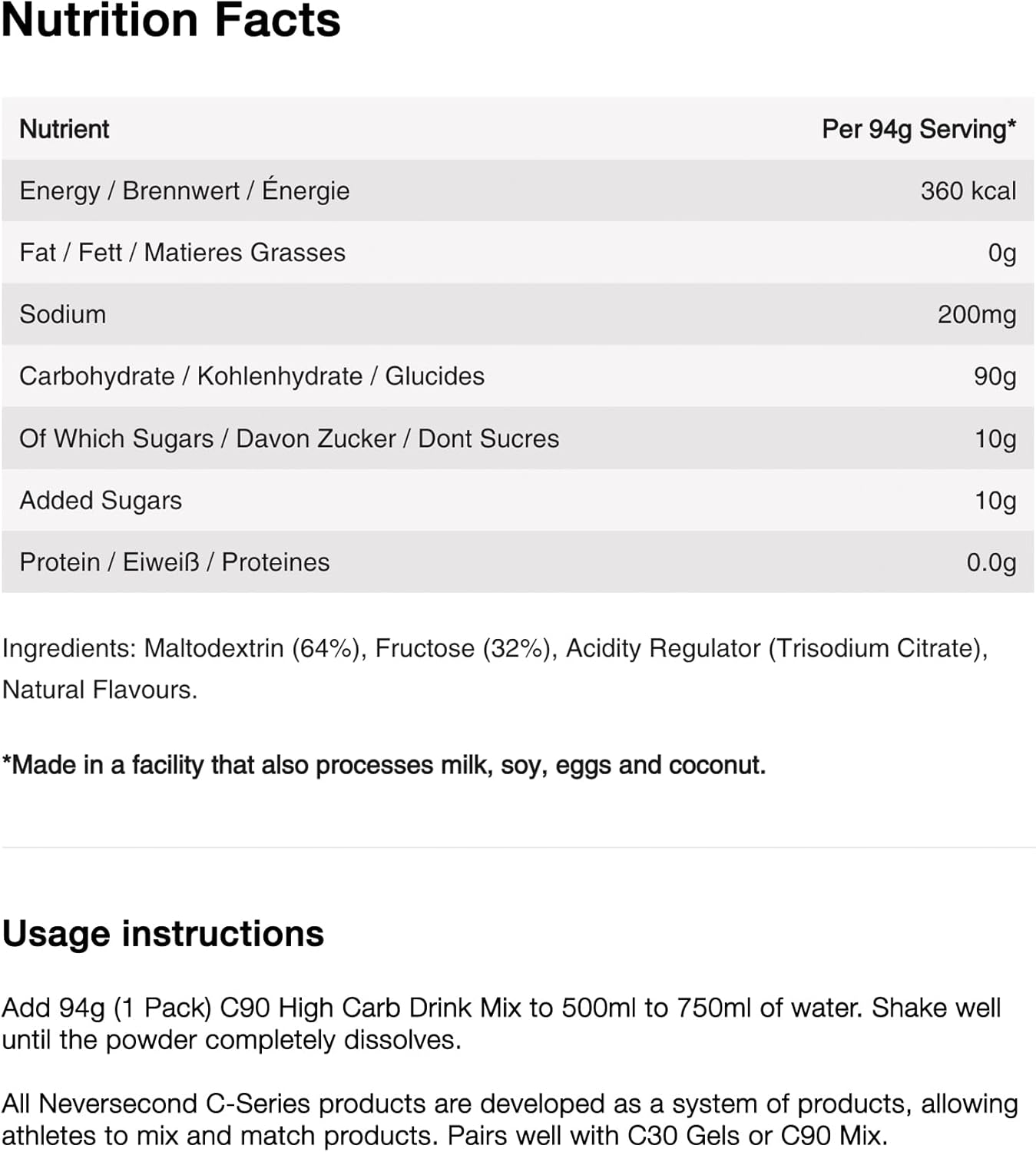 Nutrition Facts

| Nutrient | Per 94g Serving* |
|---|---|
| Energy / Brennwert / Énergie | 360 kcal |
| Fat / Fett / Matieres Grasses | 0g |
| Sodium | 200mg |
| Carbohydrate / Kohlenhydrate / Glucides | 90g |
| Of Which Sugars / Davon Zucker / Dont Sucres | 10g |
| Added Sugars | 10g |
| Protein / Eiweiß / Proteines | 0.0g |

Ingredients: Maltodextrin (64%), Fructose (32%), Acidity Regulator (Trisodium Citrate), Natural Flavours.

*Made in a facility that also processes milk, soy, eggs and coconut.

Usage instructions

Add 94g (1 Pack) C90 High Carb Drink Mix to 500ml to 750ml of water. Shake well until the powder completely dissolves.

All Neversecond C-Series products are developed as a system of products, allowing athletes to mix and match products. Pairs well with C30 Gels or C90 Mix.